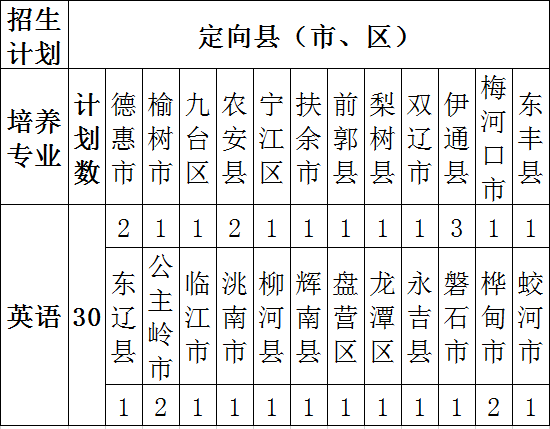 | 招生计划 | 定向县（市、区） | | | | | | | | | | | | |
|---|---|---|---|---|---|---|---|---|---|---|---|---|---|
| 培养专业 | 计划数 | 德惠市 | 榆树市 | 九台区 | 农安县 | 宁江区 | 扶余市 | 前郭县 | 梨树县 | 双辽市 | 伊通县 | 梅河口市 | 东丰县 |
| 英语 | 30 | 2 | 1 | 1 | 2 | 1 | 1 | 1 | 1 | 1 | 3 | 1 | 1 |
| | | 东辽县 | 公主岭市 | 临江市 | 洮南市 | 柳河县 | 辉南县 | 盘营区 | 龙潭区 | 永吉县 | 磐石市 | 桦甸市 | 蛟河市 |
| | | 1 | 2 | 1 | 1 | 1 | 1 | 1 | 1 | 1 | 1 | 2 | 1 |